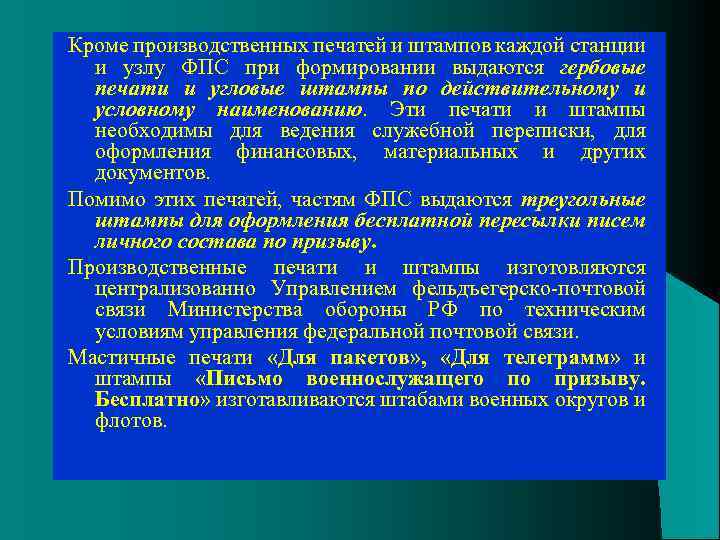 Кроме производственных печатей и штампов каждой станции и узлу ФПС при формировании выдаются гербовые печати и угловые штампы по действительному и условному наименованию. Эти печати и штампы необходимы для ведения служебной переписки, для оформления финансовых, материальных и других документов.

Помимо этих печатей, частям ФПС выдаются треугольные штампы для оформления бесплатной пересылки писем личного состава по призыву.

Производственные печати и штампы изготовляются централизованно Управлением фельдъегерско-почтовой связи Министерства обороны РФ по техническим условиям управления федеральной почтовой связи.

Мастичные печати «Для пакетов», «Для телеграмм» и штампы «Письмо военнослужащего по призыву. Бесплатно» изготавливаются штабами военных округов и флотов.